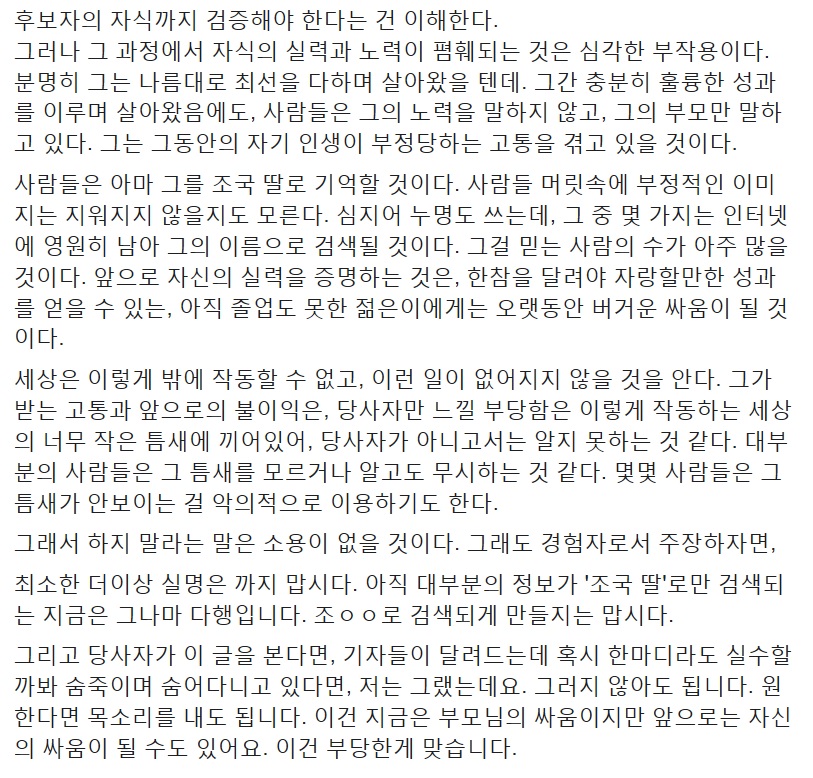 후보자의 자식까지 검증해야 한다는 건 이해한다.
그러나 그 과정에서 자식의 실력과 노력이 폄훼되는 것은 심각한 부작용이다. 분명히 그는 나름대로 최선을 다하며 살아왔을 텐데. 그간 충분히 훌륭한 성과를 이루며 살아왔음에도, 사람들은 그의 노력을 말하지 않고, 그의 부모만 말하고 있다. 그는 그동안의 자기 인생이 부정당하는 고통을 겪고 있을 것이다.

사람들은 아마 그를 조국 딸로 기억할 것이다. 사람들 머릿속에 부정적인 이미지는 지워지지 않을지도 모른다. 심지어 누명도 쓰는데, 그 중 몇 가지는 인터넷에 영원히 남아 그의 이름으로 검색될 것이다. 그걸 믿는 사람의 수가 아주 많을 것이다. 앞으로 자신의 실력을 증명하는 것은, 한참을 달려야 자랑할만한 성과를 얻을 수 있는, 아직 졸업도 못한 젊은이에게는 오랫동안 버거운 싸움이 될 것이다.

세상은 이렇게 밖에 작동할 수 없고, 이런 일이 없어지지 않을 것을 안다. 그가 받는 고통과 앞으로의 불이익은, 당사자만 느낄 부당함은 이렇게 작동하는 세상의 너무 작은 틈새에 끼어있어, 당사자가 아니고서는 알지 못하는 것 같다. 대부분의 사람들은 그 틈새를 모르거나 알고도 무시하는 것 같다. 몇몇 사람들은 그 틈새가 안보이는 걸 악의적으로 이용하기도 한다.

그래서 하지 말라는 말은 소용이 없을 것이다. 그래도 경험자로서 주장하자면,

최소한 더이상 실명은 까지 맙시다. 아직 대부분의 정보가 '조국 딸'로만 검색되는 지금은 그나마 다행입니다. 조ㅇㅇ로 검색되게 만들지는 맙시다.

그리고 당사자가 이 글을 본다면, 기자들이 달려드는데 혹시 한마디라도 실수할까봐 숨죽이며 숨어다니고 있다면, 저는 그랬는데요. 그러지 않아도 됩니다. 원한다면 목소리를 내도 됩니다. 이건 지금은 부모님의 싸움이지만 앞으로는 자신의 싸움이 될 수도 있어요. 이건 부당한게 맞습니다.